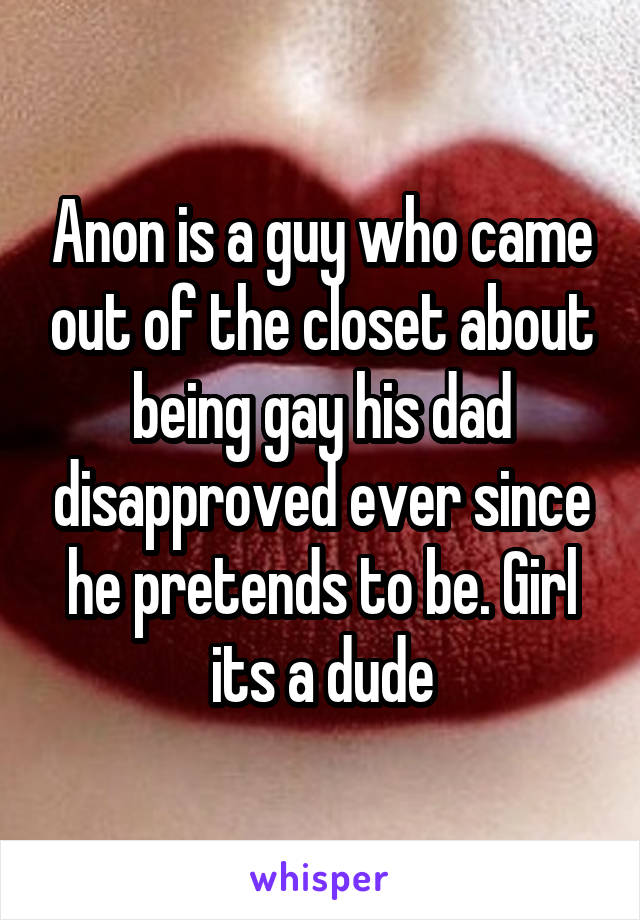 Anon is a guy who came out of the closet about being gay his dad disapproved ever since he pretends to be. Girl its a dude

whisper